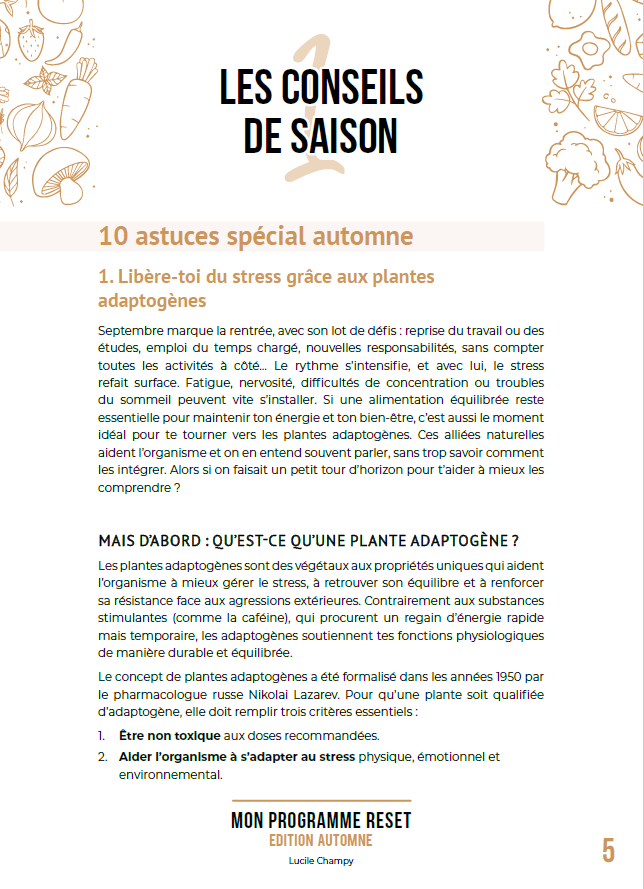 1

LES CONSEILS DE SAISON

10 astuces spécial automne

1. Libère-toi du stress grâce aux plantes adaptogènes

Septembre marque la rentrée, avec son lot de défis : reprise du travail ou des études, emploi du temps chargé, nouvelles responsabilités, sans compter toutes les activités à côté… Le rythme s'intensifie, et avec lui, le stress refait surface. Fatigue, nervosité, difficultés de concentration ou troubles du sommeil peuvent vite s'installer. Si une alimentation équilibrée reste essentielle pour maintenir ton énergie et ton bien-être, c'est aussi le moment idéal pour te tourner vers les plantes adaptogènes. Ces alliées naturelles aident l'organisme et on en entend souvent parler, sans trop savoir comment les intégrer. Alors si on faisait un petit tour d'horizon pour t'aider à mieux les comprendre ?

MAIS D'ABORD : QU'EST-CE QU'UNE PLANTE ADAPTOGÈNE ?

Les plantes adaptogènes sont des végétaux aux propriétés uniques qui aident l'organisme à mieux gérer le stress, à retrouver son équilibre et à renforcer sa résistance face aux agressions extérieures. Contrairement aux substances stimulantes (comme la caféine), qui procurent un regain d'énergie rapide mais temporaire, les adaptogènes soutiennent tes fonctions physiologiques de manière durable et équilibrée.

Le concept de plantes adaptogènes a été formalisé dans les années 1950 par le pharmacologue russe Nikolai Lazarev. Pour qu'une plante soit qualifiée d'adaptogène, elle doit remplir trois critères essentiels :

1. Être non toxique aux doses recommandées.
2. Aider l'organisme à s'adapter au stress physique, émotionnel et environnemental.

MON PROGRAMME RESET
EDITION AUTOMNE
Lucile Champy

5